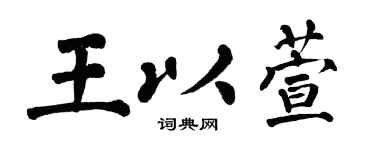 王以萱

词典网